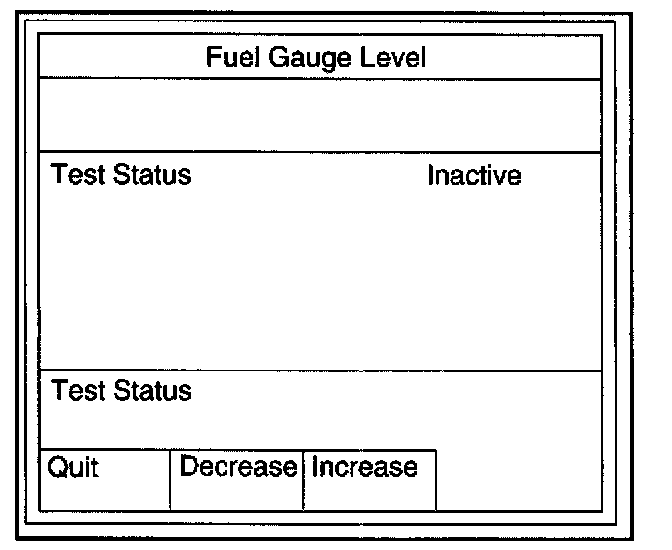 Fuel Gauge Level

Test Status Inactive

Test Status

Quit Decrease Increase